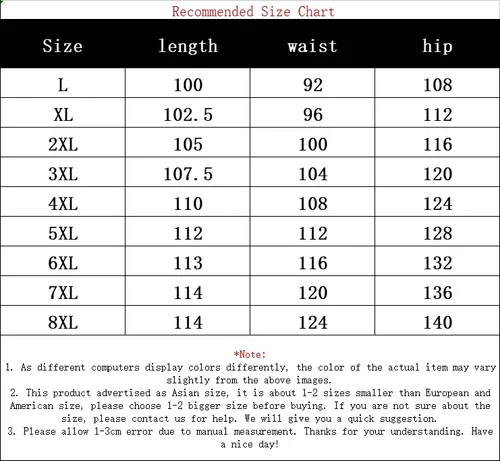 Recommended Size Chart

| Size | length | waist | hip |
|---|---|---|---|
| L | 100 | 92 | 108 |
| XL | 102.5 | 96 | 112 |
| 2XL | 105 | 100 | 116 |
| 3XL | 107.5 | 104 | 120 |
| 4XL | 110 | 108 | 124 |
| 5XL | 112 | 112 | 128 |
| 6XL | 113 | 116 | 132 |
| 7XL | 114 | 120 | 136 |
| 8XL | 114 | 124 | 140 |

*Note:
1. As different computers display colors differently, the color of the actual item may vary slightly from the above images.
2. This product advertised as Asian size, it is about 1-2 sizes smaller than European and American size, please choose 1-2 bigger size before buying. If you are not sure about the size, please contact us for help. We will give you a quick suggestion.
3. Please allow 1-3cm error due to manual measurement. Thanks for your understanding. Have a nice day!